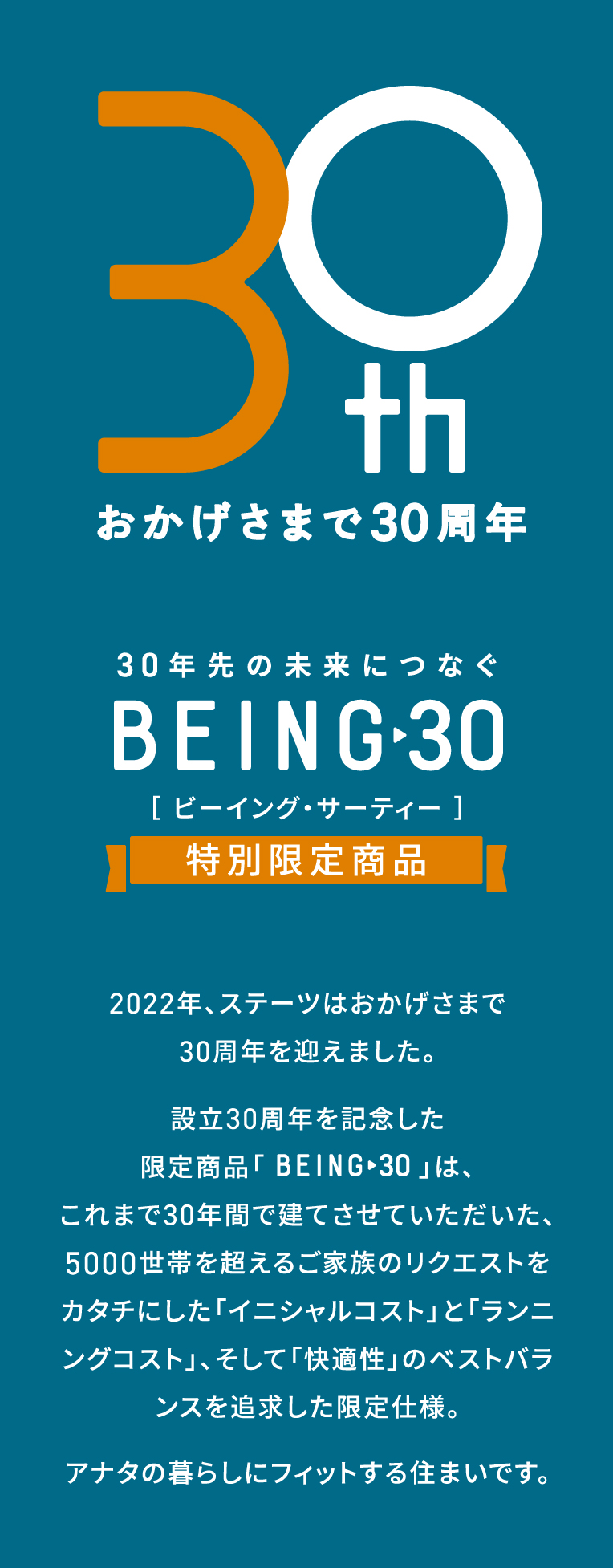 30th

おかげさまで30周年

30年先の未来につなぐ
BEING▸30
［ ビーイング・サーティー ］
特別限定商品

2022年、ステーツはおかげさまで30周年を迎えました。

設立30周年を記念した限定商品「 BEING▸30 」は、これまで30年間で建てさせていただいた、5000世帯を超えるご家族のリクエストをカタチにした「イニシャルコスト」と「ランニングコスト」、そして「快適性」のベストバランスを追求した限定仕様。

アナタの暮らしにフィットする住まいです。